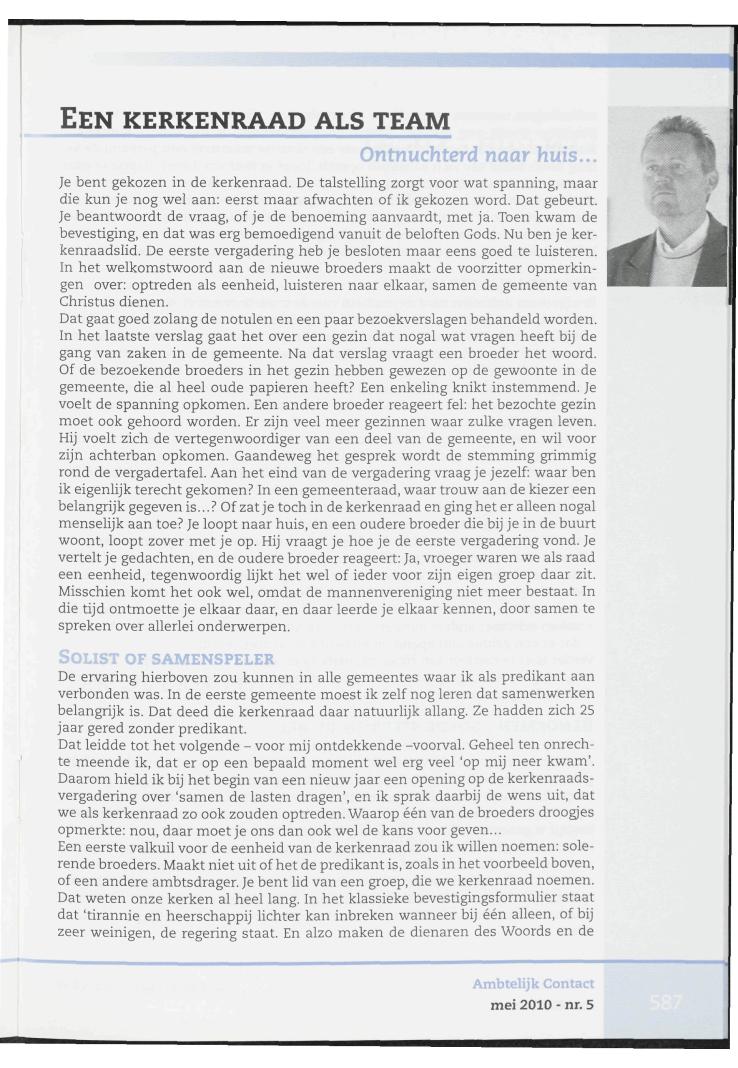 EEN KERKENRAAD ALS TEAM

Ontnuchterd naar huis...

Je bent gekozen in de kerkenraad. De talstelling zorgt voor wat spanning, maar die kun je nog wel aan: eerst maar afwachten of ik gekozen word. Dat gebeurt. Je beantwoordt de vraag, of je de benoeming aanvaardt, met ja. Toen kwam de bevestiging, en dat was erg bemoedigend vanuit de beloften Gods. Nu ben je kerkenraadslid. De eerste vergadering heb je besloten maar eens goed te luisteren. In het welkomstwoord aan de nieuwe broeders maakt de voorzitter opmerkingen over: optreden als eenheid, luisteren naar elkaar, samen de gemeente van Christus dienen.
Dat gaat goed zolang de notulen en een paar bezoekverslagen behandeld worden. In het laatste verslag gaat het over een gezin dat nogal wat vragen heeft bij de gang van zaken in de gemeente. Na dat verslag vraagt een broeder het woord. Of de bezoekende broeders in het gezin hebben gewezen op de gewoonte in de gemeente, die al heel oude papieren heeft? Een enkeling knikt instemmend. Je voelt de spanning opkomen. Een andere broeder reageert fel: het bezochte gezin moet ook gehoord worden. Er zijn veel meer gezinnen waar zulke vragen leven. Hij voelt zich de vertegenwoordiger van een deel van de gemeente, en wil voor zijn achterban opkomen. Gaandeweg het gesprek wordt de stemming grimmig rond de vergadertafel. Aan het eind van de vergadering vraag je jezelf: waar ben ik eigenlijk terecht gekomen? In een gemeenteraad, waar trouw aan de kiezer een belangrijk gegeven is...? Of zat je toch in de kerkenraad en ging het er alleen nogal menselijk aan toe? Je loopt naar huis, en een oudere broeder die bij je in de buurt woont, loopt zover met je op. Hij vraagt je hoe je de eerste vergadering vond. Je vertelt je gedachten, en de oudere broeder reageert: Ja, vroeger waren we als raad een eenheid, tegenwoordig lijkt het wel of ieder voor zijn eigen groep daar zit. Misschien komt het ook wel, omdat de mannenvereniging niet meer bestaat. In die tijd ontmoette je elkaar daar, en daar leerde je elkaar kennen, door samen te spreken over allerlei onderwerpen.

SOLIST OF SAMENSPELER
De ervaring hierboven zou kunnen in alle gemeentes waar ik als predikant aan verbonden was. In de eerste gemeente moest ik zelf nog leren dat samenwerken belangrijk is. Dat deed die kerkenraad daar natuurlijk allang. Ze hadden zich 25 jaar gered zonder predikant.
Dat leidde tot het volgende – voor mij ontdekkende –voorval. Geheel ten onrechte meende ik, dat er op een bepaald moment wel erg veel 'op mij neer kwam'. Daarom hield ik bij het begin van een nieuw jaar een opening op de kerkenraadsvergadering over 'samen de lasten dragen', en ik sprak daarbij de wens uit, dat we als kerkenraad zo ook zouden optreden. Waarop één van de broeders droogjes opmerkte: nou, daar moet je ons dan ook wel de kans voor geven...
Een eerste valkuil voor de eenheid van de kerkenraad zou ik willen noemen: solerende broeders. Maakt niet uit of het de predikant is, zoals in het voorbeeld boven, of een andere ambtsdrager. Je bent lid van een groep, die we kerkenraad noemen. Dat weten onze kerken al heel lang. In het klassieke bevestigingsformulier staat dat 'tirannie en heerschappij lichter kan inbreken wanneer bij één alleen, of bij zeer weinigen, de regering staat. En alzo maken de dienaren des Woords en de

Ambtelijk Contact
mei 2010 - nr. 5
587